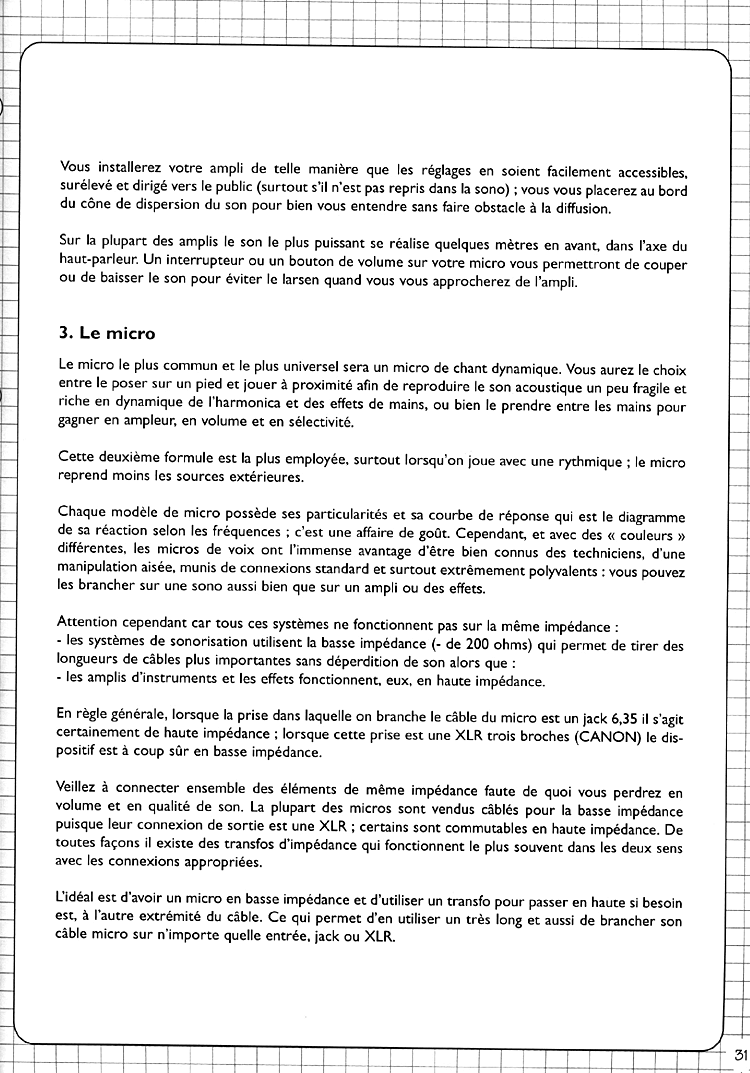 Vous installerez votre ampli de telle manière que les réglages en soient facilement accessibles, surélevé et dirigé vers le public (surtout s'il n'est pas repris dans la sono) ; vous vous placerez au bord du cône de dispersion du son pour bien vous entendre sans faire obstacle à la diffusion.

Sur la plupart des amplis le son le plus puissant se réalise quelques mètres en avant, dans l'axe du haut-parleur. Un interrupteur ou un bouton de volume sur votre micro vous permettront de couper ou de baisser le son pour éviter le larsen quand vous vous approcherez de l'ampli.

3. Le micro

Le micro le plus commun et le plus universel sera un micro de chant dynamique. Vous aurez le choix entre le poser sur un pied et jouer à proximité afin de reproduire le son acoustique un peu fragile et riche en dynamique de l'harmonica et des effets de mains, ou bien le prendre entre les mains pour gagner en ampleur, en volume et en sélectivité.

Cette deuxième formule est la plus employée, surtout lorsqu'on joue avec une rythmique ; le micro reprend moins les sources extérieures.

Chaque modèle de micro possède ses particularités et sa courbe de réponse qui est le diagramme de sa réaction selon les fréquences ; c'est une affaire de goût. Cependant, et avec des « couleurs » différentes, les micros de voix ont l'immense avantage d'être bien connus des techniciens, d'une manipulation aisée, munis de connexions standard et surtout extrêmement polyvalents : vous pouvez les brancher sur une sono aussi bien que sur un ampli ou des effets.

Attention cependant car tous ces systèmes ne fonctionnent pas sur la même impédance :
- les systèmes de sonorisation utilisent la basse impédance (- de 200 ohms) qui permet de tirer des longueurs de câbles plus importantes sans déperdition de son alors que :
- les amplis d'instruments et les effets fonctionnent, eux, en haute impédance.

En règle générale, lorsque la prise dans laquelle on branche le câble du micro est un jack 6,35 il s'agit certainement de haute impédance ; lorsque cette prise est une XLR trois broches (CANON) le dispositif est à coup sûr en basse impédance.

Veillez à connecter ensemble des éléments de même impédance faute de quoi vous perdrez en volume et en qualité de son. La plupart des micros sont vendus câblés pour la basse impédance puisque leur connexion de sortie est une XLR ; certains sont commutables en haute impédance. De toutes façons il existe des transfos d'impédance qui fonctionnent le plus souvent dans les deux sens avec les connexions appropriées.

L'idéal est d'avoir un micro en basse impédance et d'utiliser un transfo pour passer en haute si besoin est, à l'autre extrémité du câble. Ce qui permet d'en utiliser un très long et aussi de brancher son câble micro sur n'importe quelle entrée, jack ou XLR.

31